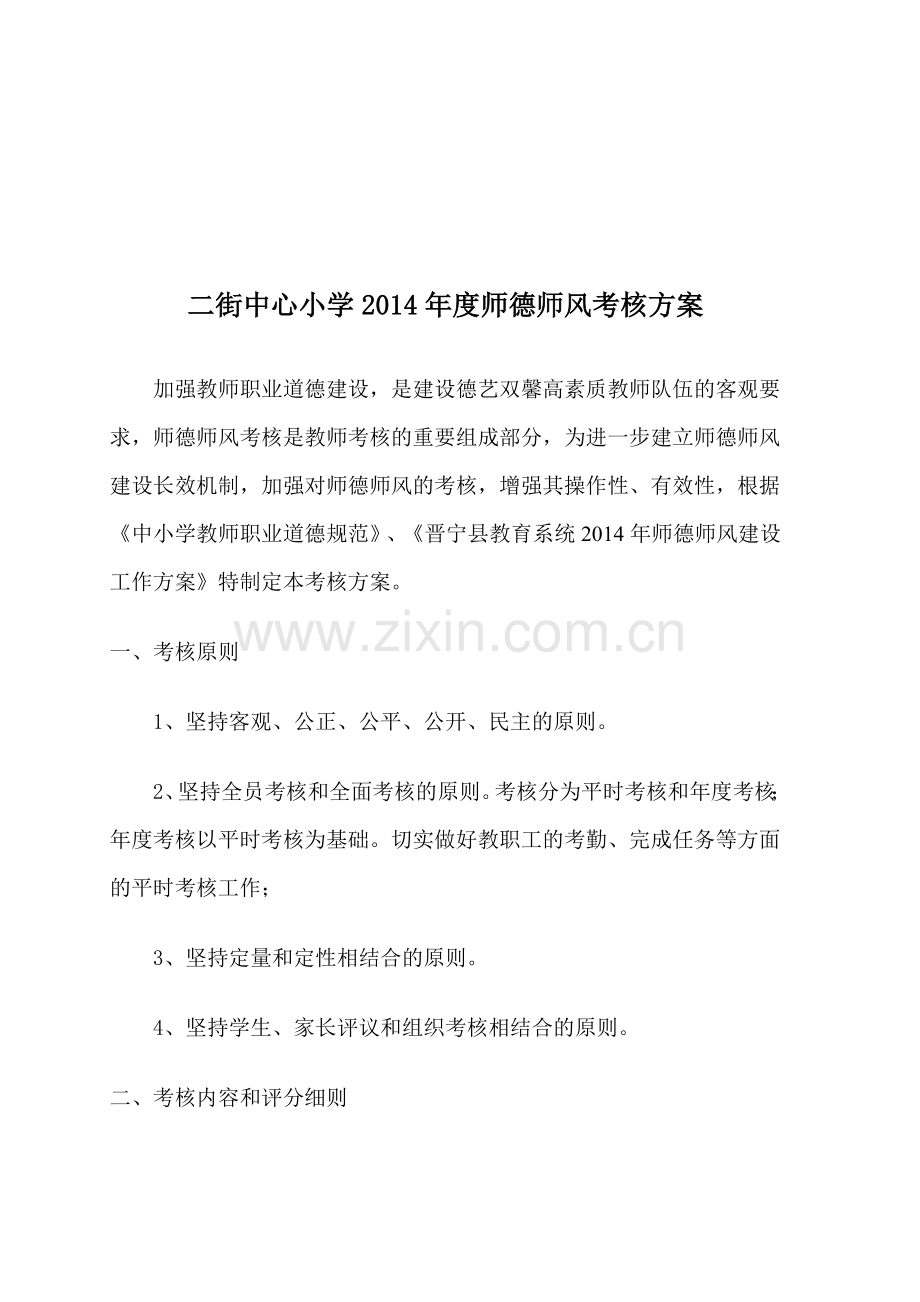 二街中心小学2014年度师德师风考核方案

加强教师职业道德建设，是建设德艺双馨高素质教师队伍的客观要求，师德师风考核是教师考核的重要组成部分，为进一步建立师德师风建设长效机制，加强对师德师风的考核，增强其操作性、有效性，根据《中小学教师职业道德规范》、《晋宁县教育系统2014年师德师风建设工作方案》特制定本考核方案。

www.zixin.com.cn

一、考核原则

1、坚持客观、公正、公平、公开、民主的原则。

2、坚持全员考核和全面考核的原则。考核分为平时考核和年度考核;年度考核以平时考核为基础。切实做好教职工的考勤、完成任务等方面的平时考核工作；

3、坚持定量和定性相结合的原则。

4、坚持学生、家长评议和组织考核相结合的原则。

二、考核内容和评分细则